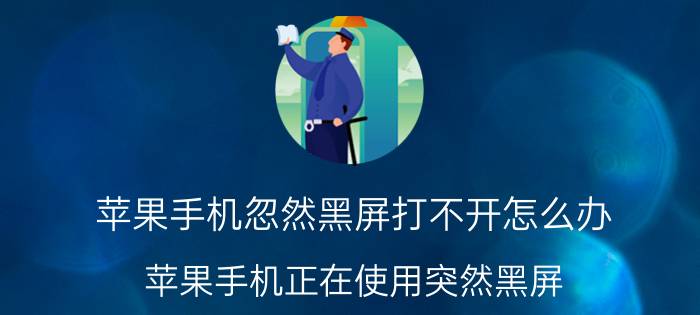 苹果手机忽然黑屏打不开怎么办

苹果手机正在使用突然黑屏